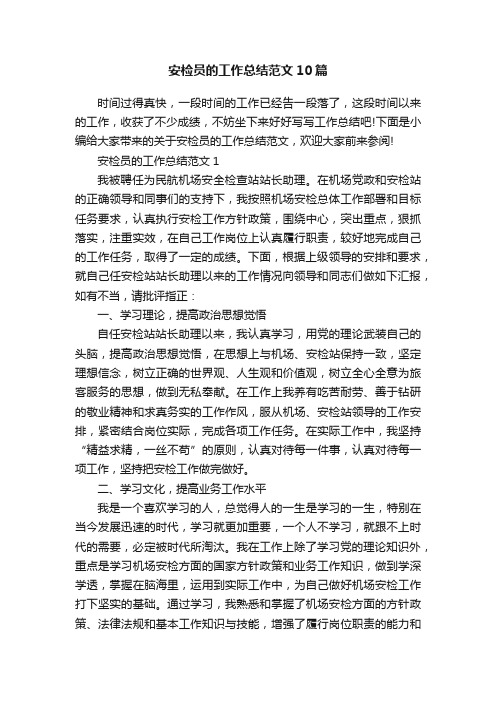 安检员的工作总结范文10篇

时间过得真快，一段时间的工作已经告一段落了，这段时间以来的工作，收获了不少成绩，不妨坐下来好好写写工作总结吧!下面是小编给大家带来的关于安检员的工作总结范文，欢迎大家前来参阅!

安检员的工作总结范文1

我被聘任为民航机场安全检查站站长助理。在机场党政和安检站的正确领导和同事们的支持下，我按照机场安检总体工作部署和目标任务要求，认真执行安检工作方针政策，围绕中心，突出重点，狠抓落实，注重实效，在自己工作岗位上认真履行职责，较好地完成自己的工作任务，取得了一定的成绩。下面，根据上级领导的安排和要求，就自己任安检站站长助理以来的工作情况向领导和同志们做如下汇报，如有不当，请批评指正：

一、学习理论，提高政治思想觉悟

自任安检站站长助理以来，我认真学习，用党的理论武装自己的头脑，提高政治思想觉悟，在思想上与机场、安检站保持一致，坚定理想信念，树立正确的世界观、人生观和价值观，树立全心全意为旅客服务的思想，做到无私奉献。在工作上我养有吃苦耐劳、善于钻研的敬业精神和求真务实的工作作风，服从机场、安检站领导的工作安排，紧密结合岗位实际，完成各项工作任务。在实际工作中，我坚持“精益求精，一丝不苟”的原则，认真对待每一件事，认真对待每一项工作，坚持把安检工作做完做好。

二、学习文化，提高业务工作水平

我是一个喜欢学习的人，总觉得人的一生是学习的一生，特别在当今发展迅速的时代，学习就更加重要，一个人不学习，就跟不上时代的需要，必定被时代所淘汰。我在工作上除了学习党的理论知识外，重点是学习机场安检方面的国家方针政策和业务工作知识，做到学深学透，掌握在脑海里，运用到实际工作中，为自己做好机场安检工作打下坚实的基础。通过学习，我熟悉和掌握了机场安检方面的方针政策、法律法规和基本工作知识与技能，增强了履行岗位职责的能力和